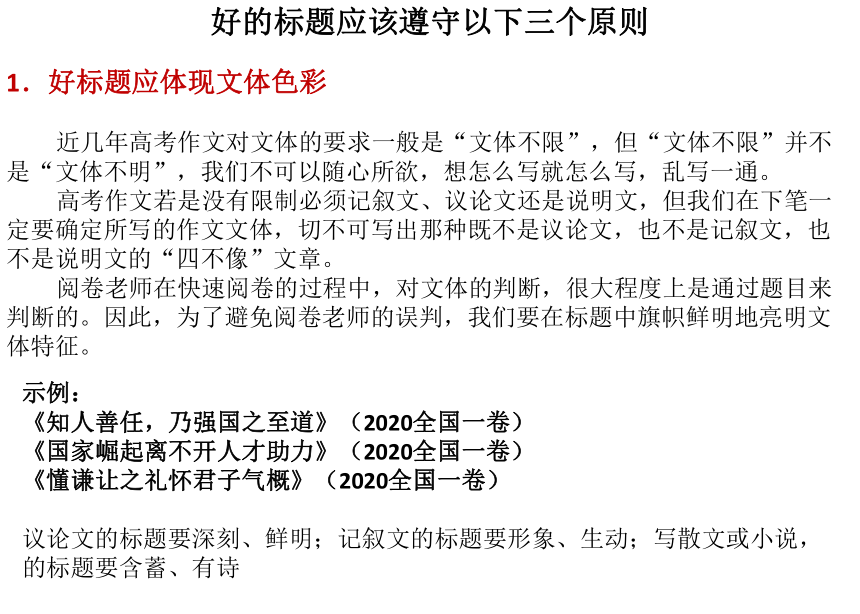 好的标题应该遵守以下三个原则

1．好标题应体现文体色彩

近几年高考作文对文体的要求一般是“文体不限”，但“文体不限”并不是“文体不明”，我们不可以随心所欲，想怎么写就怎么写，乱写一通。

高考作文若是没有限制必须记叙文、议论文还是说明文，但我们在下笔一定要确定所写的作文文体，切不可写出那种既不是议论文，也不是记叙文，也不是说明文的“四不像”文章。

阅卷老师在快速阅卷的过程中，对文体的判断，很大程度上是通过题目来判断的。因此，为了避免阅卷老师的误判，我们要在标题中旗帜鲜明地亮明文体特征。

示例：
《知人善任，乃强国之至道》（2020全国一卷）
《国家崛起离不开人才助力》（2020全国一卷）
《懂谦让之礼怀君子气概》（2020全国一卷）

议论文的标题要深刻、鲜明；记叙文的标题要形象、生动；写散文或小说，的标题要含蓄、有诗